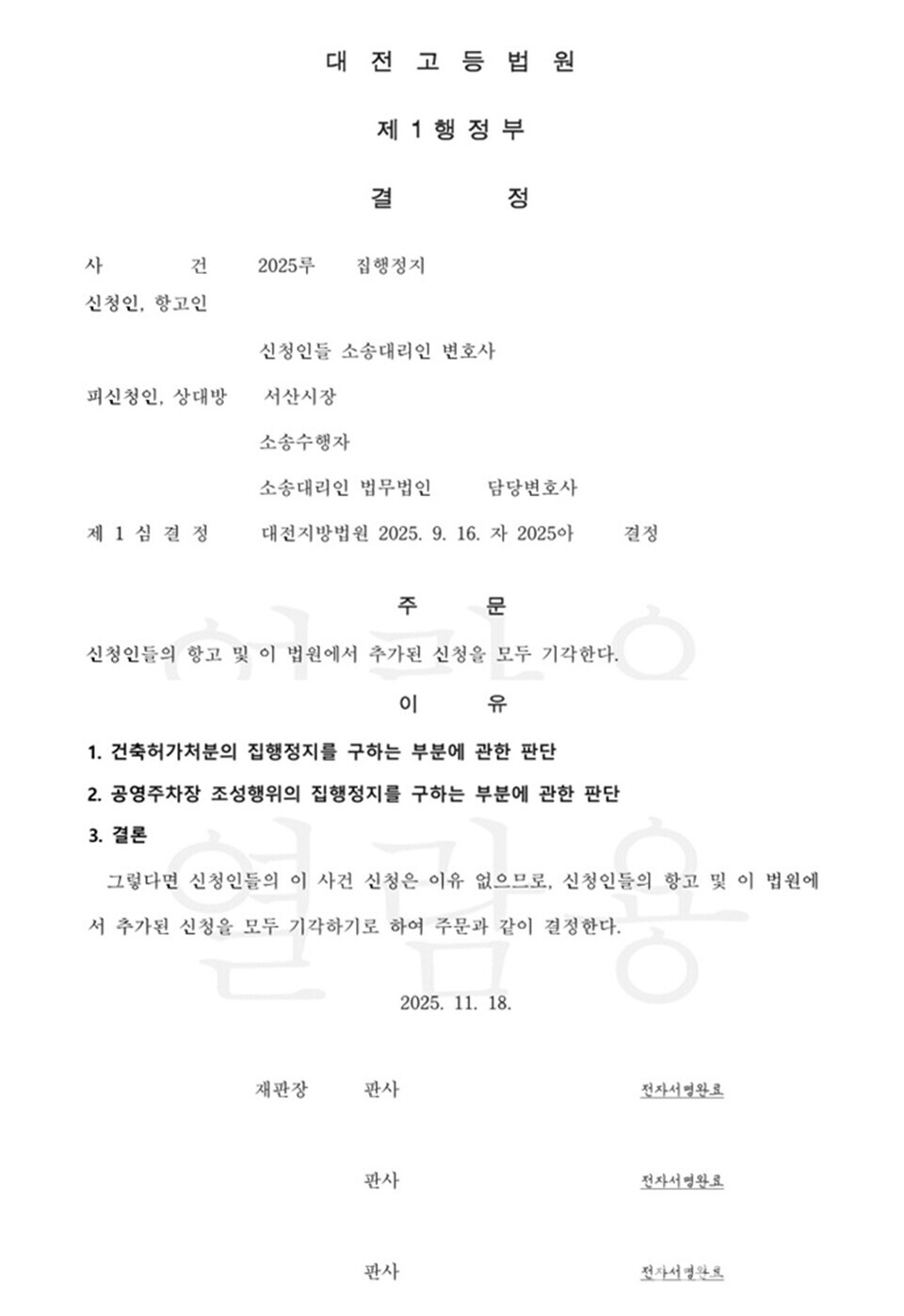 대 전 고 등 법 원

제 1 행 정 부

결 정

사 건 2025루 집행정지

신청인, 항고인

신청인들 소송대리인 변호사

피신청인, 상대방 서산시장

소송수행자

소송대리인 법무법인 담당변호사

제 1 심 결 정 대전지방법원 2025. 9. 16. 자 2025아 결정

주 문

신청인들의 항고 및 이 법원에서 추가된 신청을 모두 기각한다.

이 유

1. 건축허가처분의 집행정지를 구하는 부분에 관한 판단

2. 공영주차장 조성행위의 집행정지를 구하는 부분에 관한 판단

3. 결론

그렇다면 신청인들의 이 사건 신청은 이유 없으므로, 신청인들의 항고 및 이 법원에서 추가된 신청을 모두 기각하기로 하여 주문과 같이 결정한다.

2025. 11. 18.

재판장 판사 전자서명완료

판사 전자서명완료

판사 전자서명완료

열람용